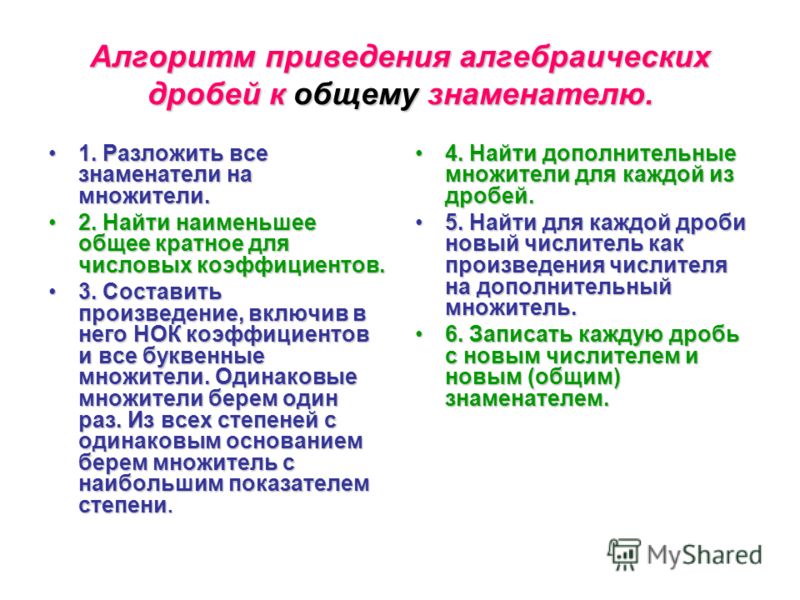 Алгоритм приведения алгебраических дробей к общему знаменателю.

• 1. Разложить все знаменатели на множители.
• 2. Найти наименьшее общее кратное для числовых коэффициентов.
• 3. Составить произведение, включив в него НОК коэффициентов и все буквенные множители. Одинаковые множители берем один раз. Из всех степеней с одинаковым основанием берем множитель с наибольшим показателем степени.

• 4. Найти дополнительные множители для каждой из дробей.
• 5. Найти для каждой дроби новый числитель как произведения числителя на дополнительный множитель.
• 6. Записать каждую дробь с новым числителем и новым (общим) знаменателем.

MyShared